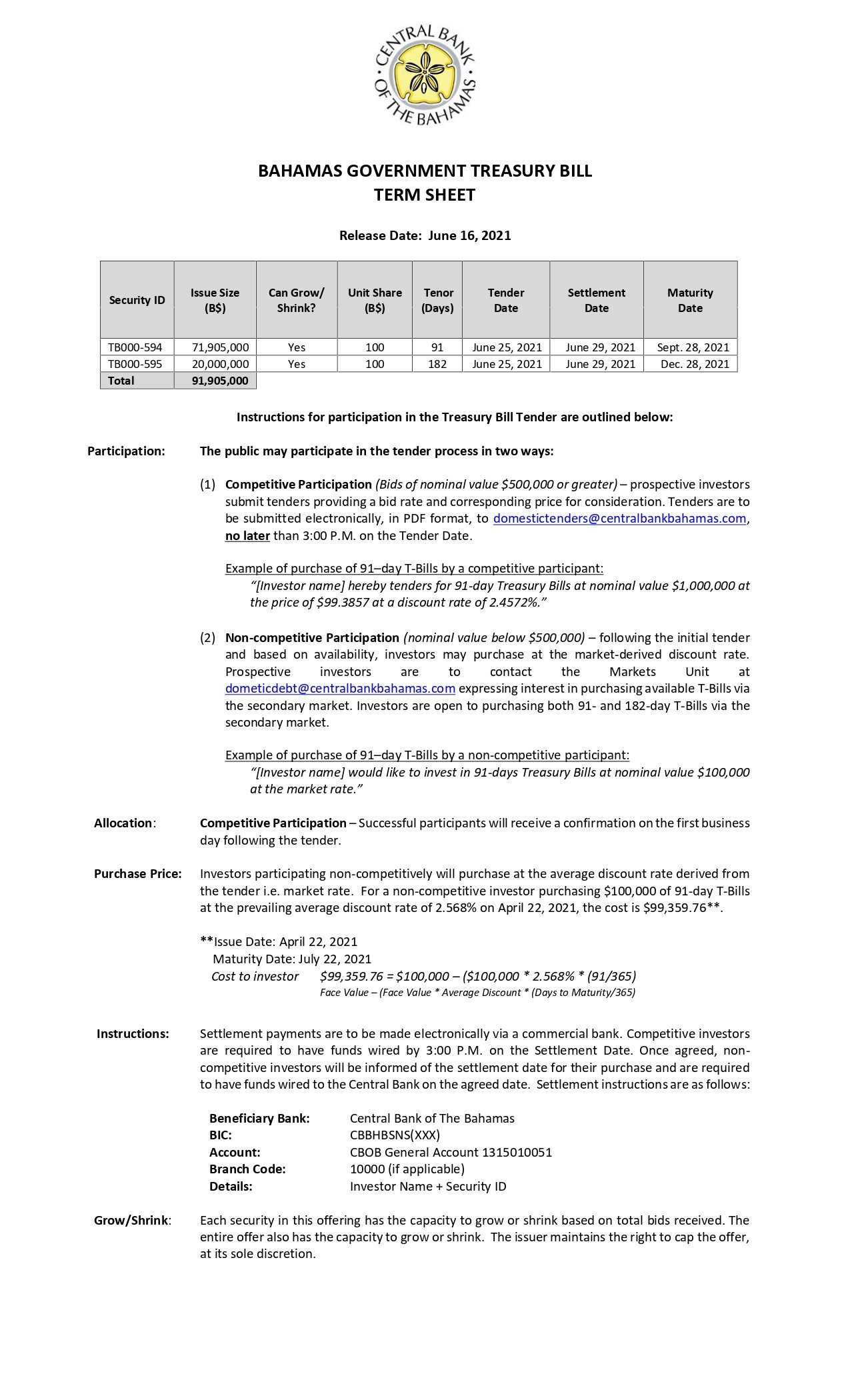 CENTRAL BANK OF THE BAHAMAS

BAHAMAS GOVERNMENT TREASURY BILL
TERM SHEET

Release Date: June 16, 2021

| Security ID | Issue Size (B$) | Can Grow/ Shrink? | Unit Share (B$) | Tenor (Days) | Tender Date | Settlement Date | Maturity Date |
|---|---|---|---|---|---|---|---|
| TB000-594 | 71,905,000 | Yes | 100 | 91 | June 25, 2021 | June 29, 2021 | Sept. 28, 2021 |
| TB000-595 | 20,000,000 | Yes | 100 | 182 | June 25, 2021 | June 29, 2021 | Dec. 28, 2021 |
| Total | 91,905,000 | | | | | | |

Instructions for participation in the Treasury Bill Tender are outlined below:

Participation:

The public may participate in the tender process in two ways:

(1) Competitive Participation (Bids of nominal value $500,000 or greater) – prospective investors submit tenders providing a bid rate and corresponding price for consideration. Tenders are to be submitted electronically, in PDF format, to domestictenders@centralbankbahamas.com, no later than 3:00 P.M. on the Tender Date.

Example of purchase of 91–day T-Bills by a competitive participant:
"[Investor name] hereby tenders for 91-day Treasury Bills at nominal value $1,000,000 at the price of $99.3857 at a discount rate of 2.4572%."

(2) Non-competitive Participation (nominal value below $500,000) – following the initial tender and based on availability, investors may purchase at the market-derived discount rate. Prospective investors are to contact the Markets Unit at dometicdebt@centralbankbahamas.com expressing interest in purchasing available T-Bills via the secondary market. Investors are open to purchasing both 91- and 182-day T-Bills via the secondary market.

Example of purchase of 91–day T-Bills by a non-competitive participant:
"[Investor name] would like to invest in 91-days Treasury Bills at nominal value $100,000 at the market rate."

Allocation:

Competitive Participation – Successful participants will receive a confirmation on the first business day following the tender.

Purchase Price:

Investors participating non-competitively will purchase at the average discount rate derived from the tender i.e. market rate. For a non-competitive investor purchasing $100,000 of 91-day T-Bills at the prevailing average discount rate of 2.568% on April 22, 2021, the cost is $99,359.76**.

**Issue Date: April 22, 2021
Maturity Date: July 22, 2021
Cost to investor $99,359.76 = $100,000 – ($100,000 * 2.568% * (91/365)
Face Value – (Face Value * Average Discount * (Days to Maturity/365)

Instructions:

Settlement payments are to be made electronically via a commercial bank. Competitive investors are required to have funds wired by 3:00 P.M. on the Settlement Date. Once agreed, non-competitive investors will be informed of the settlement date for their purchase and are required to have funds wired to the Central Bank on the agreed date. Settlement instructions are as follows:

Beneficiary Bank: Central Bank of The Bahamas
BIC: CBBHBSNS(XXX)
Account: CBOB General Account 1315010051
Branch Code: 10000 (if applicable)
Details: Investor Name + Security ID

Grow/Shrink:

Each security in this offering has the capacity to grow or shrink based on total bids received. The entire offer also has the capacity to grow or shrink. The issuer maintains the right to cap the offer, at its sole discretion.